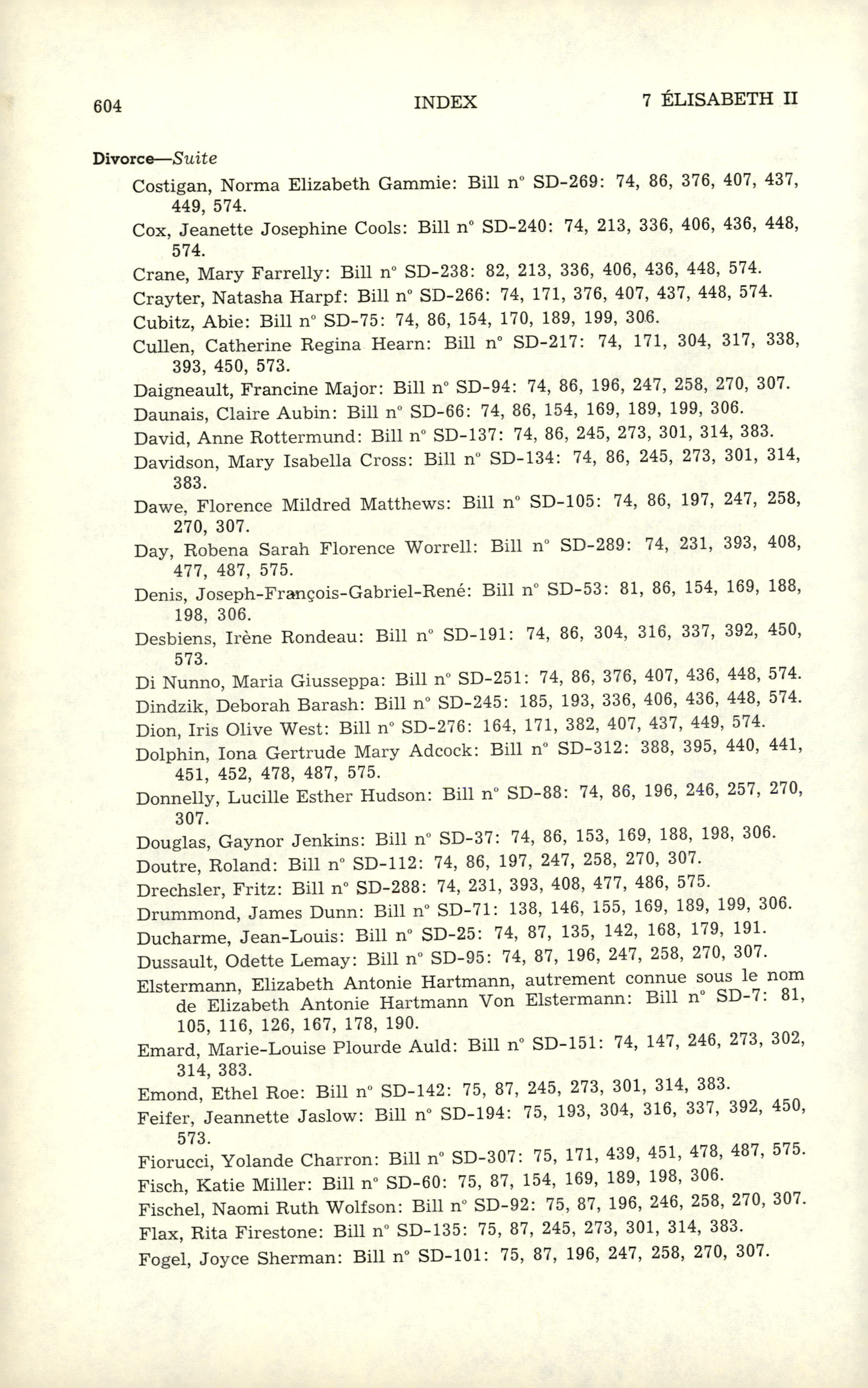 604 INDEX 7 ÉLISABETH II

Divorce—Suite

Costigan, Norma Elizabeth Gammie: Bill n° SD-269: 74, 86, 376, 407, 437, 449, 574.

Cox, Jeanette Josephine Cools: Bill n° SD-240: 74, 213, 336, 406, 436, 448, 574.

Crane, Mary Farrelly: Bill n° SD-238: 82, 213, 336, 406, 436, 448, 574.

Crayter, Natasha Harpf: Bill n° SD-266: 74, 171, 376, 407, 437, 448, 574.

Cubitz, Abie: Bill n° SD-75: 74, 86, 154, 170, 189, 199, 306.

Cullen, Catherine Regina Hearn: Bill n° SD-217: 74, 171, 304, 317, 338, 393, 450, 573.

Daigneault, Francine Major: Bill n° SD-94: 74, 86, 196, 247, 258, 270, 307.

Daunais, Claire Aubin: Bill n° SD-66: 74, 86, 154, 169, 189, 199, 306.

David, Anne Rottermund: Bill n° SD-137: 74, 86, 245, 273, 301, 314, 383.

Davidson, Mary Isabella Cross: Bill n° SD-134: 74, 86, 245, 273, 301, 314, 383.

Dawe, Florence Mildred Matthews: Bill n° SD-105: 74, 86, 197, 247, 258, 270, 307.

Day, Robena Sarah Florence Worrell: Bill n° SD-289: 74, 231, 393, 408, 477, 487, 575.

Denis, Joseph-François-Gabriel-René: Bill n° SD-53: 81, 86, 154, 169, 188, 198, 306.

Desbiens, Irène Rondeau: Bill n° SD-191: 74, 86, 304, 316, 337, 392, 450, 573.

Di Nunno, Maria Giusseppa: Bill n° SD-251: 74, 86, 376, 407, 436, 448, 574.

Dindzik, Deborah Barash: Bill n° SD-245: 185, 193, 336, 406, 436, 448, 574.

Dion, Iris Olive West: Bill n° SD-276: 164, 171, 382, 407, 437, 449, 574.

Dolphin, Iona Gertrude Mary Adcock: Bill n° SD-312: 388, 395, 440, 441, 451, 452, 478, 487, 575.

Donnelly, Lucille Esther Hudson: Bill n° SD-88: 74, 86, 196, 246, 257, 270, 307.

Douglas, Gaynor Jenkins: Bill n° SD-37: 74, 86, 153, 169, 188, 198, 306.

Doutre, Roland: Bill n° SD-112: 74, 86, 197, 247, 258, 270, 307.

Drechsler, Fritz: Bill n° SD-288: 74, 231, 393, 408, 477, 486, 575.

Drummond, James Dunn: Bill n° SD-71: 138, 146, 155, 169, 189, 199, 306.

Ducharme, Jean-Louis: Bill n° SD-25: 74, 87, 135, 142, 168, 179, 191.

Dussault, Odette Lemay: Bill n° SD-95: 74, 87, 196, 247, 258, 270, 307.

Elstermann, Elizabeth Antonie Hartmann, autrement connue sous le nom de Elizabeth Antonie Hartmann Von Elstermann: Bill n° SD-7: 81, 105, 116, 126, 167, 178, 190.

Emard, Marie-Louise Plourde Auld: Bill n° SD-151: 74, 147, 246, 273, 302, 314, 383.

Emond, Ethel Roe: Bill n° SD-142: 75, 87, 245, 273, 301, 314, 383.

Feifer, Jeannette Jaslow: Bill n° SD-194: 75, 193, 304, 316, 337, 392, 450, 573.

Fiorucci, Yolande Charron: Bill n° SD-307: 75, 171, 439, 451, 478, 487, 575.

Fisch, Katie Miller: Bill n° SD-60: 75, 87, 154, 169, 189, 198, 306.

Fischel, Naomi Ruth Wolfson: Bill n° SD-92: 75, 87, 196, 246, 258, 270, 307.

Flax, Rita Firestone: Bill n° SD-135: 75, 87, 245, 273, 301, 314, 383.

Fogel, Joyce Sherman: Bill n° SD-101: 75, 87, 196, 247, 258, 270, 307.